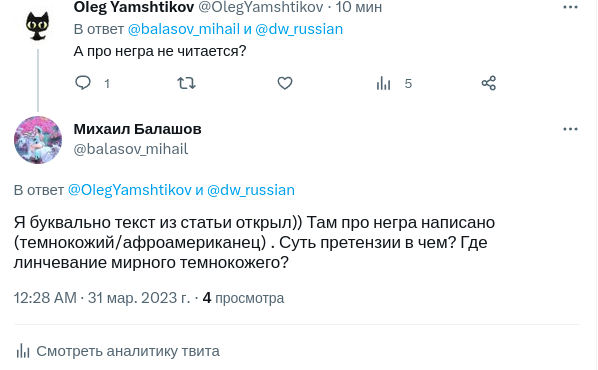 Oleg Yamshtikov @OlegYamshtikov · 10 мин

В ответ @balasov_mihail и @dw_russian

А про негра не читается?

1 5

Михаил Балашов
@balasov_mihail

В ответ @OlegYamshtikov и @dw_russian

Я буквально текст из статьи открыл)) Там про негра написано (темнокожий/афроамериканец) . Суть претензии в чем? Где линчевание мирного темнокожего?

12:28 AM · 31 мар. 2023 г. · 4 просмотра

Смотреть аналитику твита